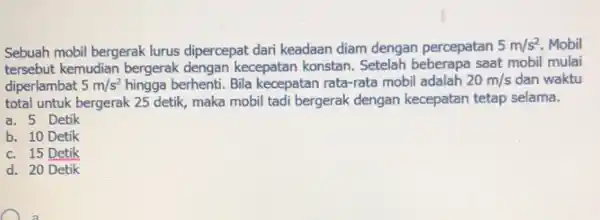 Sebuah mobil bergerak lurus dipercepat dari keadaan diam dengan percepatan 5 $m/s^2$. Mobil tersebut kemudian bergerak dengan kecepatan konstan. Setelah beberapa saat mobil mulai diperlambat 5 $m/s^2$ hingga berhenti. Bila kecepatan rata-rata mobil adalah 20 m/s dan waktu total untuk bergerak 25 detik, maka mobil tadi bergerak dengan kecepatan tetap selama.
a. 5 Detik
b. 10 Detik
c. 15 Detik
d. 20 Detik
a